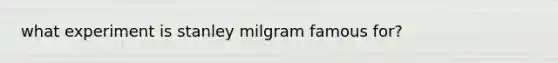 what experiment is stanley milgram famous for?